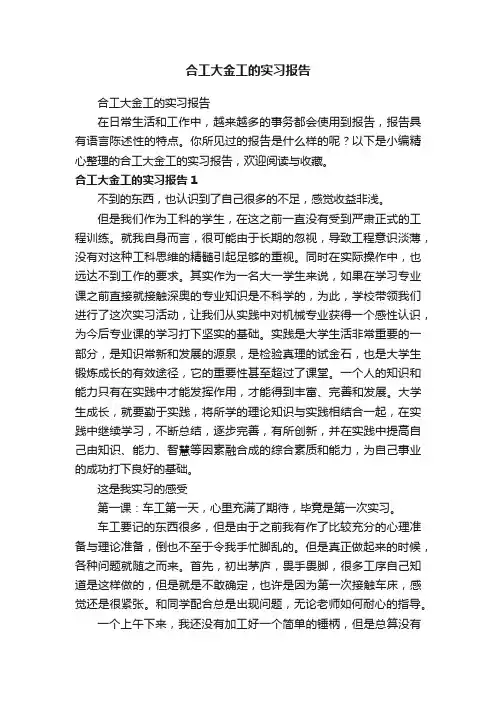 合工大金工的实习报告

合工大金工的实习报告

在日常生活和工作中，越来越多的事务都会使用到报告，报告具有语言陈述性的特点。你所见过的报告是什么样的呢？以下是小编精心整理的合工大金工的实习报告，欢迎阅读与收藏。

合工大金工的实习报告 1

不到的东西，也认识到了自己很多的不足，感觉收益非浅。

但是我们作为工科的学生，在这之前一直没有受到严肃正式的工程训练。就我自身而言，很可能由于长期的忽视，导致工程意识淡薄，没有对这种工科思维的精髓引起足够的重视。同时在实际操作中，也远达不到工作的要求。其实作为一名大一学生来说，如果在学习专业课之前直接就接触深奥的专业知识是不科学的，为此，学校带领我们进行了这次实习活动，让我们从实践中对机械专业获得一个感性认识，为今后专业课的学习打下坚实的基础。实践是大学生活非常重要的一部分，是知识常新和发展的源泉，是检验真理的试金石，也是大学生锻炼成长的有效途径，它的重要性甚至超过了课堂。一个人的知识和能力只有在实践中才能发挥作用，才能得到丰富、完善和发展。大学生成长，就要勤于实践，将所学的理论知识与实践相结合一起，在实践中继续学习，不断总结，逐步完善，有所创新，并在实践中提高自己由知识、能力、智慧等因素融合成的综合素质和能力，为自己事业的成功打下良好的基础。

这是我实习的感受

第一课：车工第一天，心里充满了期待，毕竟是第一次实习。

车工要记的东西很多，但是由于之前我有作了比较充分的心理准备与理论准备，倒也不至于令我手忙脚乱的。但是真正做起来的时候，各种问题就随之而来。首先，初出茅庐，畏手畏脚，很多工序自己知道是这样做的，但是就是不敢确定，也许是因为第一次接触车床，感觉还是很紧张。和同学配合总是出现问题，无论老师如何耐心的指导。

一个上午下来，我还没有加工好一个简单的锤柄，但是总算没有